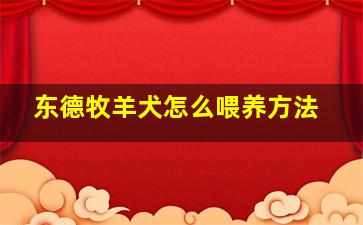 东德牧羊犬怎么喂养方法